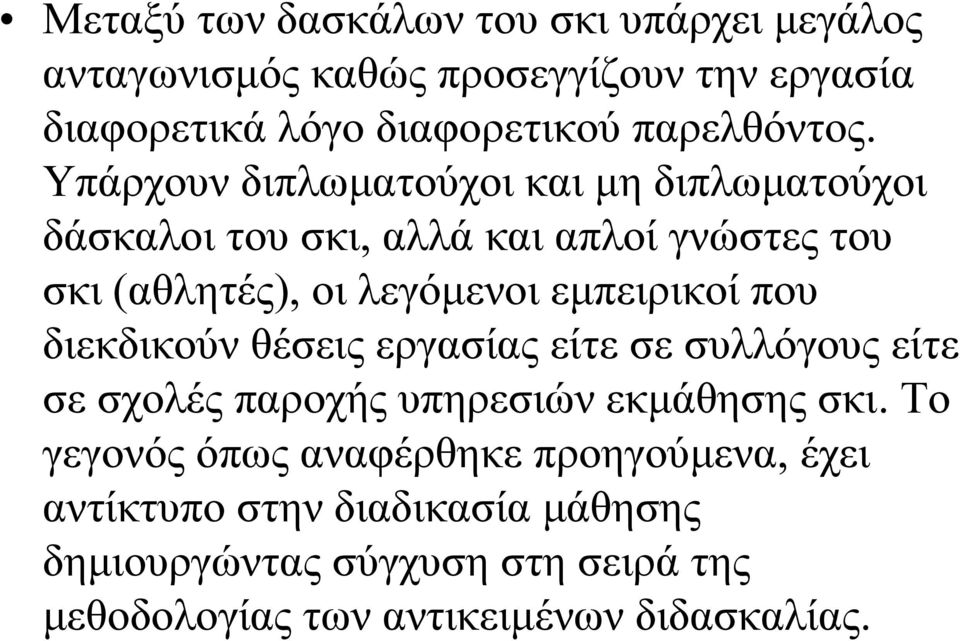 • Μεταξύ των δασκάλων του σκι υπάρχει μεγάλος ανταγωνισμός καθώς προσεγγίζουν την εργασία διαφορετικά λόγο διαφορετικού παρελθόντος. Υπάρχουν διπλωματούχοι και μη διπλωματούχοι δάσκαλοι του σκι, αλλά και απλοί γνώστες του σκι (αθλητές), οι λεγόμενοι εμπειρικοί που διεκδικούν θέσεις εργασίας είτε σε συλλόγους είτε σε σχολές παροχής υπηρεσιών εκμάθησης σκι. Το γεγονός όπως αναφέρθηκε προηγούμενα, έχει αντίκτυπο στην διαδικασία μάθησης δημιουργώντας σύγχυση στη σειρά της μεθοδολογίας των αντικειμένων διδασκαλίας.